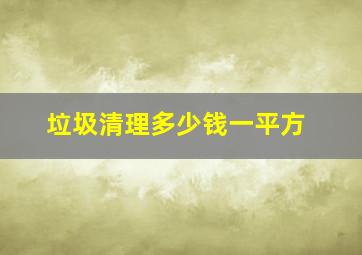 垃圾清理多少钱一平方